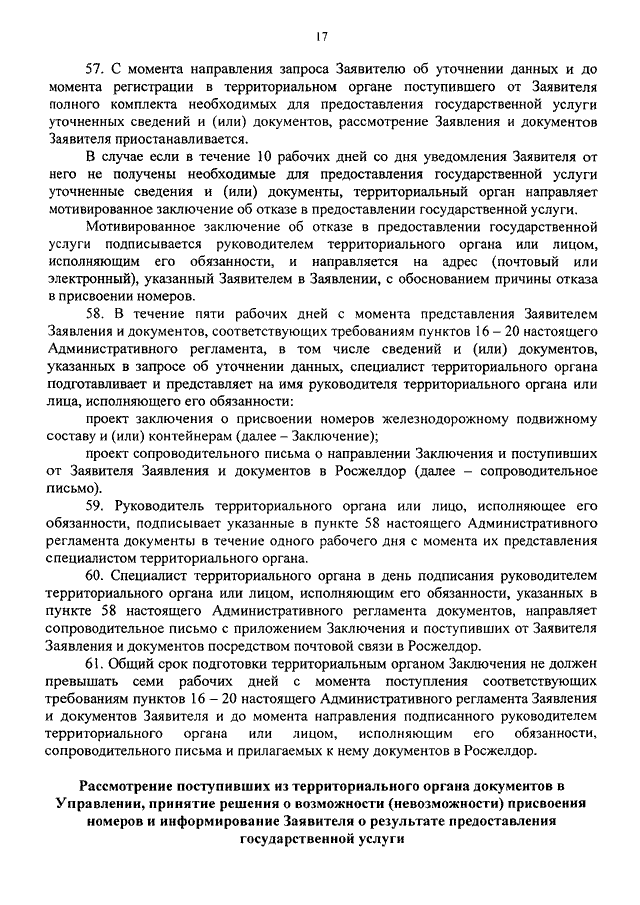 17

57. С момента направления запроса Заявителю об уточнении данных и до момента регистрации в территориальном органе поступившего от Заявителя полного комплекта необходимых для предоставления государственной услуги уточненных сведений и (или) документов, рассмотрение Заявления и документов Заявителя приостанавливается.

В случае если в течение 10 рабочих дней со дня уведомления Заявителя от него не получены необходимые для предоставления государственной услуги уточненные сведения и (или) документы, территориальный орган направляет мотивированное заключение об отказе в предоставлении государственной услуги.

Мотивированное заключение об отказе в предоставлении государственной услуги подписывается руководителем территориального органа или лицом, исполняющим его обязанности, и направляется на адрес (почтовый или электронный), указанный Заявителем в Заявлении, с обоснованием причины отказа в присвоении номеров.

58. В течение пяти рабочих дней с момента представления Заявителем Заявления и документов, соответствующих требованиям пунктов 16 – 20 настоящего Административного регламента, в том числе сведений и (или) документов, указанных в запросе об уточнении данных, специалист территориального органа подготавливает и представляет на имя руководителя территориального органа или лица, исполняющего его обязанности:

проект заключения о присвоении номеров железнодорожному подвижному составу и (или) контейнерам (далее – Заключение);

проект сопроводительного письма о направлении Заключения и поступивших от Заявителя Заявления и документов в Росжелдор (далее – сопроводительное письмо).

59. Руководитель территориального органа или лицо, исполняющее его обязанности, подписывает указанные в пункте 58 настоящего Административного регламента документы в течение одного рабочего дня с момента их представления специалистом территориального органа.

60. Специалист территориального органа в день подписания руководителем территориального органа или лицом, исполняющим его обязанности, указанных в пункте 58 настоящего Административного регламента документов, направляет сопроводительное письмо с приложением Заключения и поступивших от Заявителя Заявления и документов посредством почтовой связи в Росжелдор.

61. Общий срок подготовки территориальным органом Заключения не должен превышать семи рабочих дней с момента поступления соответствующих требованиям пунктов 16 – 20 настоящего Административного регламента Заявления и документов Заявителя и до момента направления подписанного руководителем территориального органа или лицом, исполняющим его обязанности, сопроводительного письма и прилагаемых к нему документов в Росжелдор.

Рассмотрение поступивших из территориального органа документов в Управлении, принятие решения о возможности (невозможности) присвоения номеров и информирование Заявителя о результате предоставления государственной услуги